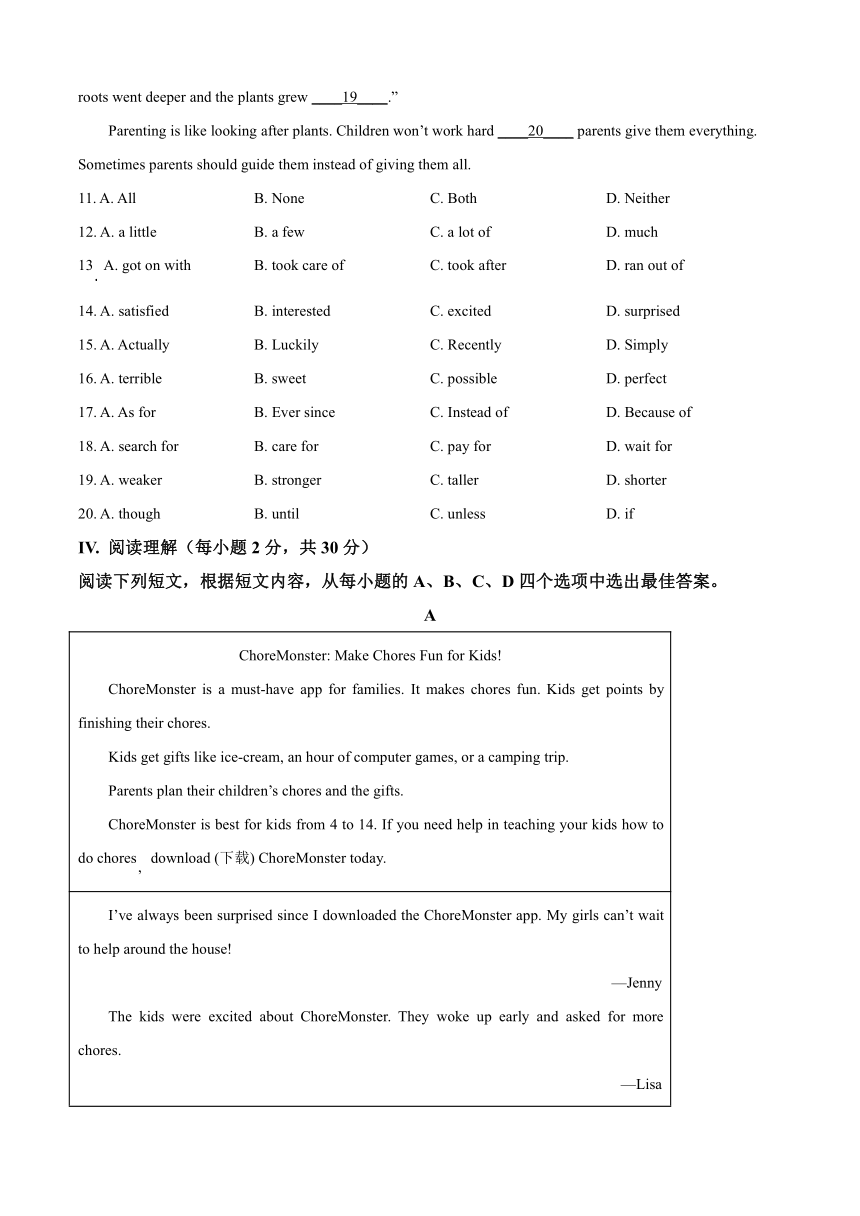 roots went deeper and the plants grew ____19____.”

Parenting is like looking after plants. Children won’t work hard ____20____ parents give them everything. Sometimes parents should guide them instead of giving them all.

11. A. All B. None C. Both D. Neither

12. A. a little B. a few C. a lot of D. much

13. A. got on with B. took care of C. took after D. ran out of

14. A. satisfied B. interested C. excited D. surprised

15. A. Actually B. Luckily C. Recently D. Simply

16. A. terrible B. sweet C. possible D. perfect

17. A. As for B. Ever since C. Instead of D. Because of

18. A. search for B. care for C. pay for D. wait for

19. A. weaker B. stronger C. taller D. shorter

20. A. though B. until C. unless D. if

IV. 阅读理解（每小题 2 分，共 30 分）

阅读下列短文，根据短文内容，从每小题的 A、B、C、D 四个选项中选出最佳答案。

A

ChoreMonster: Make Chores Fun for Kids!

ChoreMonster is a must-have app for families. It makes chores fun. Kids get points by finishing their chores.

Kids get gifts like ice-cream, an hour of computer games, or a camping trip.

Parents plan their children’s chores and the gifts.

ChoreMonster is best for kids from 4 to 14. If you need help in teaching your kids how to do chores, download (下载) ChoreMonster today.

I’ve always been surprised since I downloaded the ChoreMonster app. My girls can’t wait to help around the house!

—Jenny

The kids were excited about ChoreMonster. They woke up early and asked for more chores.

—Lisa